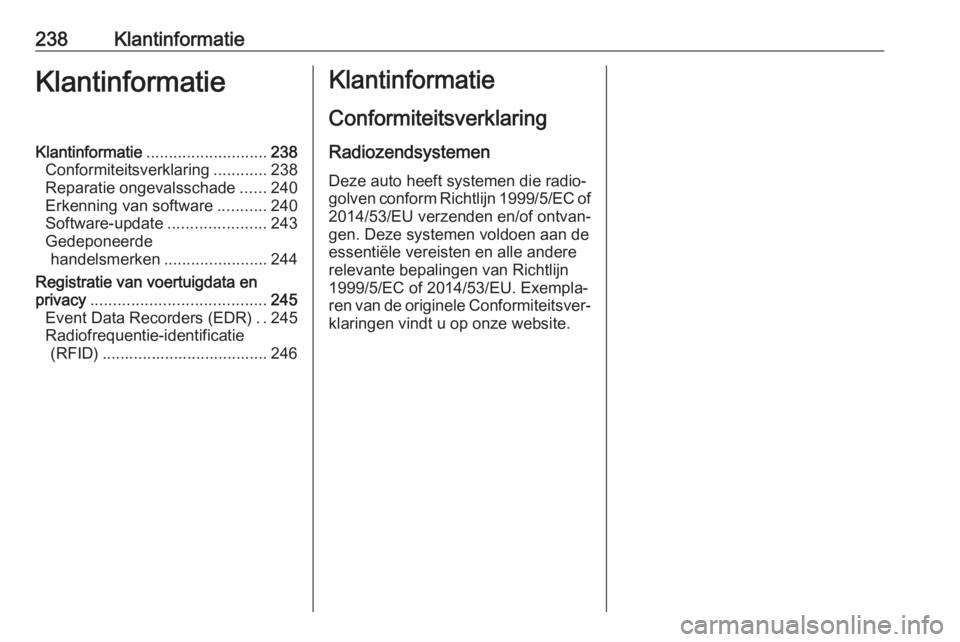 238 Klantinformatie

Klantinformatie

Klantinformatie ........................... 238
Conformiteitsverklaring ............ 238
Reparatie ongevalsschade ...... 240
Erkenning van software ........... 240
Software-update ...................... 243
Gedeponeerde handelsmerken ....................... 244
Registratie van voertuigdata en privacy ....................................... 245
Event Data Recorders (EDR) . . 245
Radiofrequentie-identificatie (RFID) ..................................... 246

Klantinformatie

Conformiteitsverklaring

Radiozendsystemen

Deze auto heeft systemen die radiogolven conform Richtlijn 1999/5/EC of 2014/53/EU verzenden en/of ontvangen. Deze systemen voldoen aan de essentiële vereisten en alle andere relevante bepalingen van Richtlijn 1999/5/EC of 2014/53/EU. Exemplaren van de originele Conformiteitsverklaringen vindt u op onze website.

carmanualsonline.info